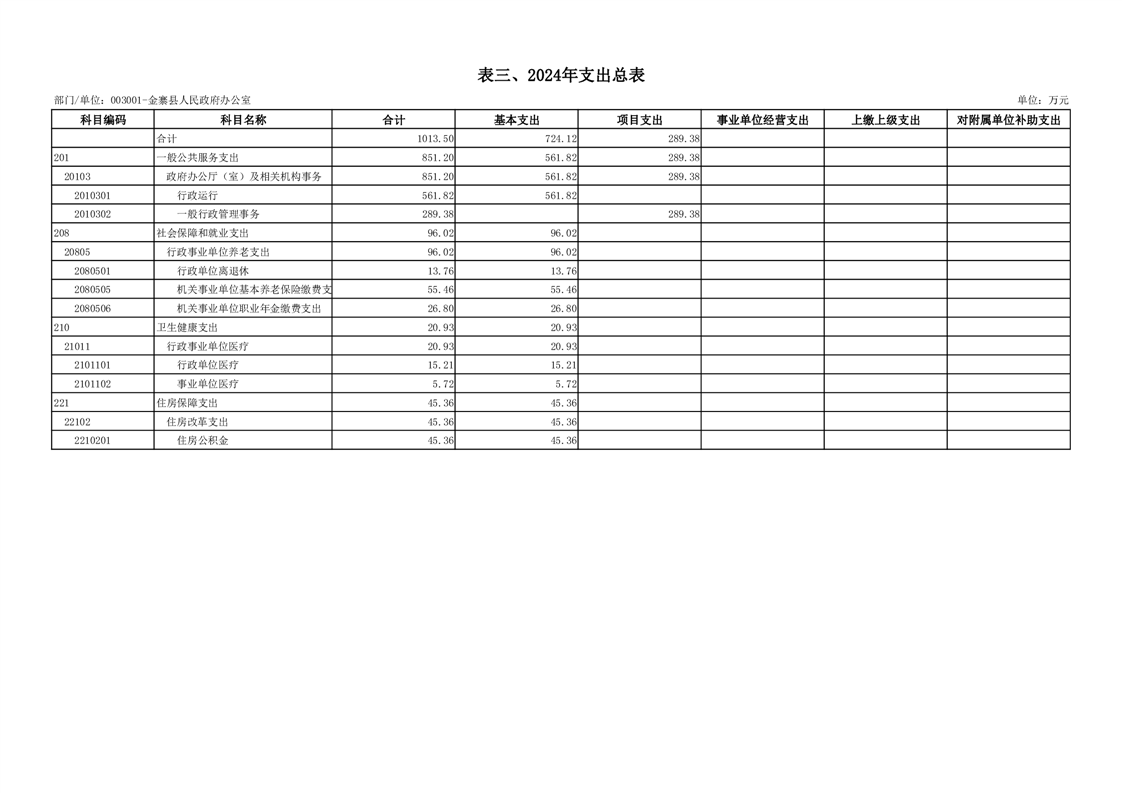 表三、2024年支出总表

部门/单位：003001-金寨县人民政府办公室

单位：万元

| 科目编码 | 科目名称 | 合计 | 基本支出 | 项目支出 | 事业单位经营支出 | 上缴上级支出 | 对附属单位补助支出 |
|---|---|---|---|---|---|---|---|
| | 合计 | 1013.50 | 724.12 | 289.38 | | | |
| 201 | 一般公共服务支出 | 851.20 | 561.82 | 289.38 | | | |
| 20103 | 政府办公厅（室）及相关机构事务 | 851.20 | 561.82 | 289.38 | | | |
| 2010301 | 行政运行 | 561.82 | 561.82 | | | | |
| 2010302 | 一般行政管理事务 | 289.38 | | 289.38 | | | |
| 208 | 社会保障和就业支出 | 96.02 | 96.02 | | | | |
| 20805 | 行政事业单位养老支出 | 96.02 | 96.02 | | | | |
| 2080501 | 行政单位离退休 | 13.76 | 13.76 | | | | |
| 2080505 | 机关事业单位基本养老保险缴费支 | 55.46 | 55.46 | | | | |
| 2080506 | 机关事业单位职业年金缴费支出 | 26.80 | 26.80 | | | | |
| 210 | 卫生健康支出 | 20.93 | 20.93 | | | | |
| 21011 | 行政事业单位医疗 | 20.93 | 20.93 | | | | |
| 2101101 | 行政单位医疗 | 15.21 | 15.21 | | | | |
| 2101102 | 事业单位医疗 | 5.72 | 5.72 | | | | |
| 221 | 住房保障支出 | 45.36 | 45.36 | | | | |
| 22102 | 住房改革支出 | 45.36 | 45.36 | | | | |
| 2210201 | 住房公积金 | 45.36 | 45.36 | | | | |